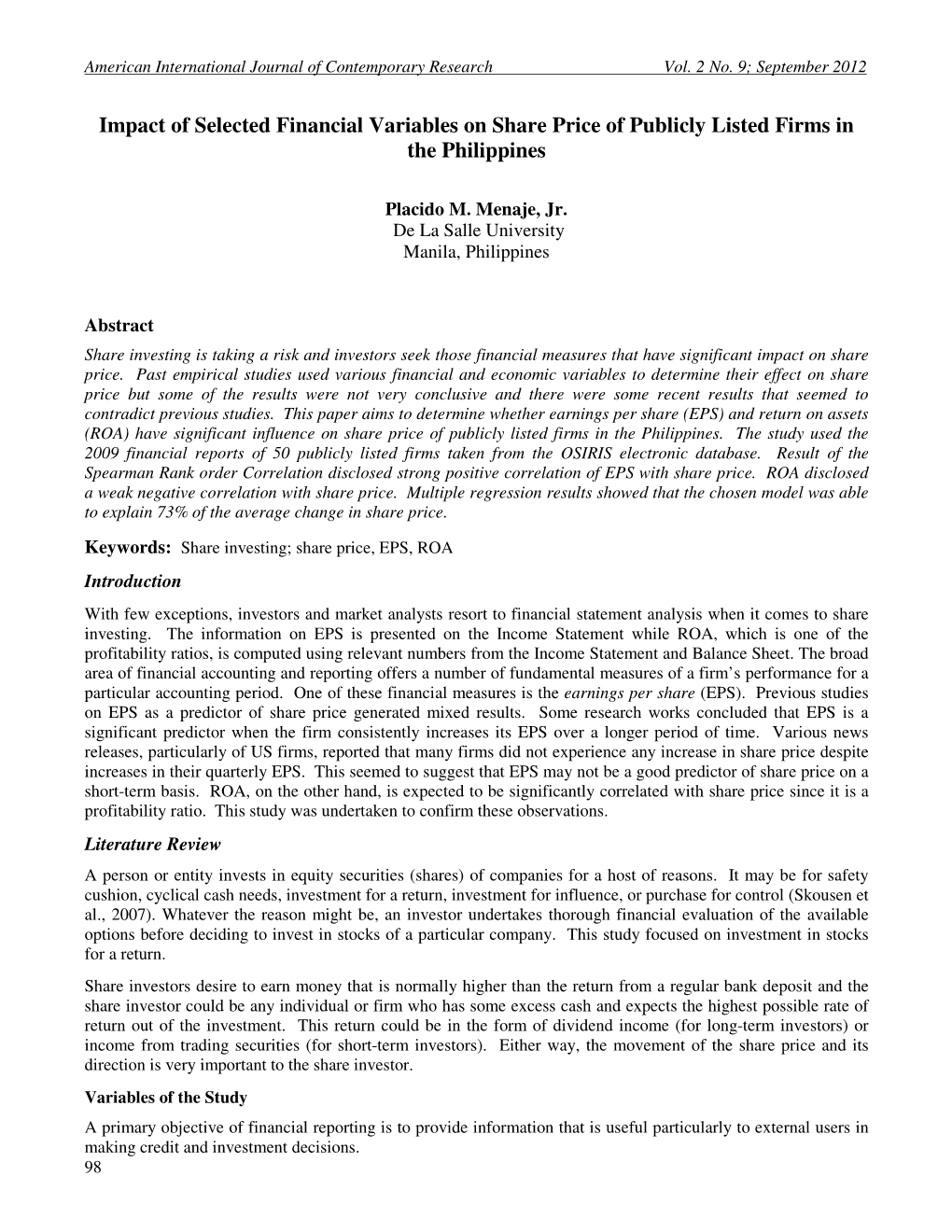 American International Journal of Contemporary Research Vol. 2 No. 9; September 2012

Impact of Selected Financial Variables on Share Price of Publicly Listed Firms in the Philippines

Placido M. Menaje, Jr.
De La Salle University
Manila, Philippines

Abstract
Share investing is taking a risk and investors seek those financial measures that have significant impact on share price. Past empirical studies used various financial and economic variables to determine their effect on share price but some of the results were not very conclusive and there were some recent results that seemed to contradict previous studies. This paper aims to determine whether earnings per share (EPS) and return on assets (ROA) have significant influence on share price of publicly listed firms in the Philippines. The study used the 2009 financial reports of 50 publicly listed firms taken from the OSIRIS electronic database. Result of the Spearman Rank order Correlation disclosed strong positive correlation of EPS with share price. ROA disclosed a weak negative correlation with share price. Multiple regression results showed that the chosen model was able to explain 73% of the average change in share price.

Keywords: Share investing; share price, EPS, ROA

Introduction
With few exceptions, investors and market analysts resort to financial statement analysis when it comes to share investing. The information on EPS is presented on the Income Statement while ROA, which is one of the profitability ratios, is computed using relevant numbers from the Income Statement and Balance Sheet. The broad area of financial accounting and reporting offers a number of fundamental measures of a firm's performance for a particular accounting period. One of these financial measures is the earnings per share (EPS). Previous studies on EPS as a predictor of share price generated mixed results. Some research works concluded that EPS is a significant predictor when the firm consistently increases its EPS over a longer period of time. Various news releases, particularly of US firms, reported that many firms did not experience any increase in share price despite increases in their quarterly EPS. This seemed to suggest that EPS may not be a good predictor of share price on a short-term basis. ROA, on the other hand, is expected to be significantly correlated with share price since it is a profitability ratio. This study was undertaken to confirm these observations.

Literature Review
A person or entity invests in equity securities (shares) of companies for a host of reasons. It may be for safety cushion, cyclical cash needs, investment for a return, investment for influence, or purchase for control (Skousen et al., 2007). Whatever the reason might be, an investor undertakes thorough financial evaluation of the available options before deciding to invest in stocks of a particular company. This study focused on investment in stocks for a return.

Share investors desire to earn money that is normally higher than the return from a regular bank deposit and the share investor could be any individual or firm who has some excess cash and expects the highest possible rate of return out of the investment. This return could be in the form of dividend income (for long-term investors) or income from trading securities (for short-term investors). Either way, the movement of the share price and its direction is very important to the share investor.

Variables of the Study
A primary objective of financial reporting is to provide information that is useful particularly to external users in making credit and investment decisions.
98